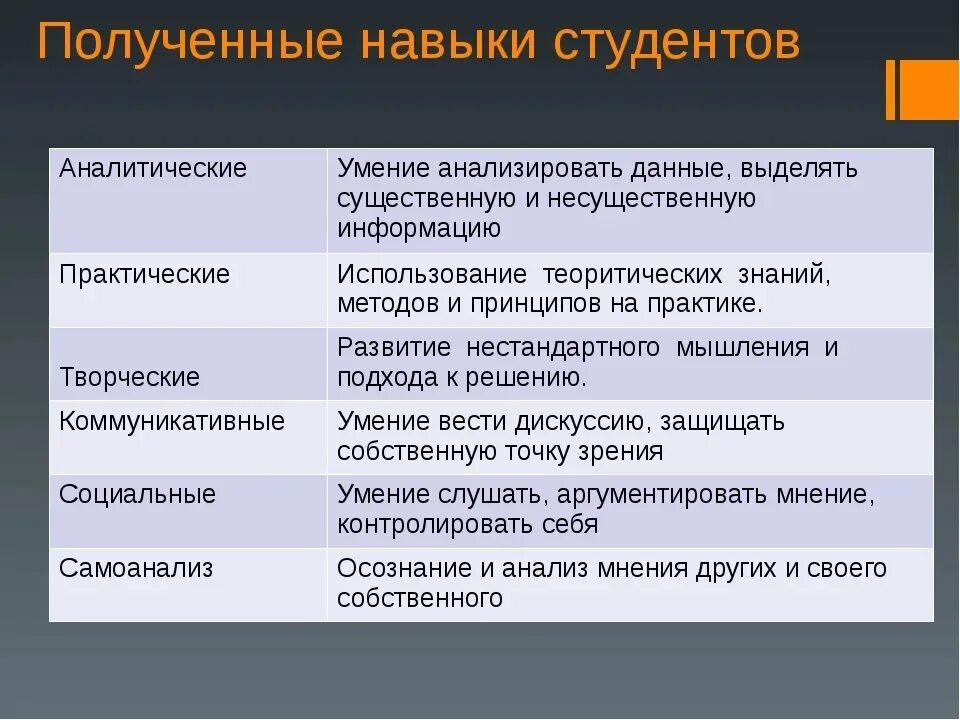 Полученные навыки студентов

| Аналитические | Умение анализировать данные, выделять существенную и несущественную информацию |
|---|---|
| Практические | Использование теоритических знаний, методов и принципов на практике. |
| Творческие | Развитие нестандартного мышления и подхода к решению. |
| Коммуникативные | Умение вести дискуссию, защищать собственную точку зрения |
| Социальные | Умение слушать, аргументировать мнение, контролировать себя |
| Самоанализ | Осознание и анализ мнения других и своего собственного |